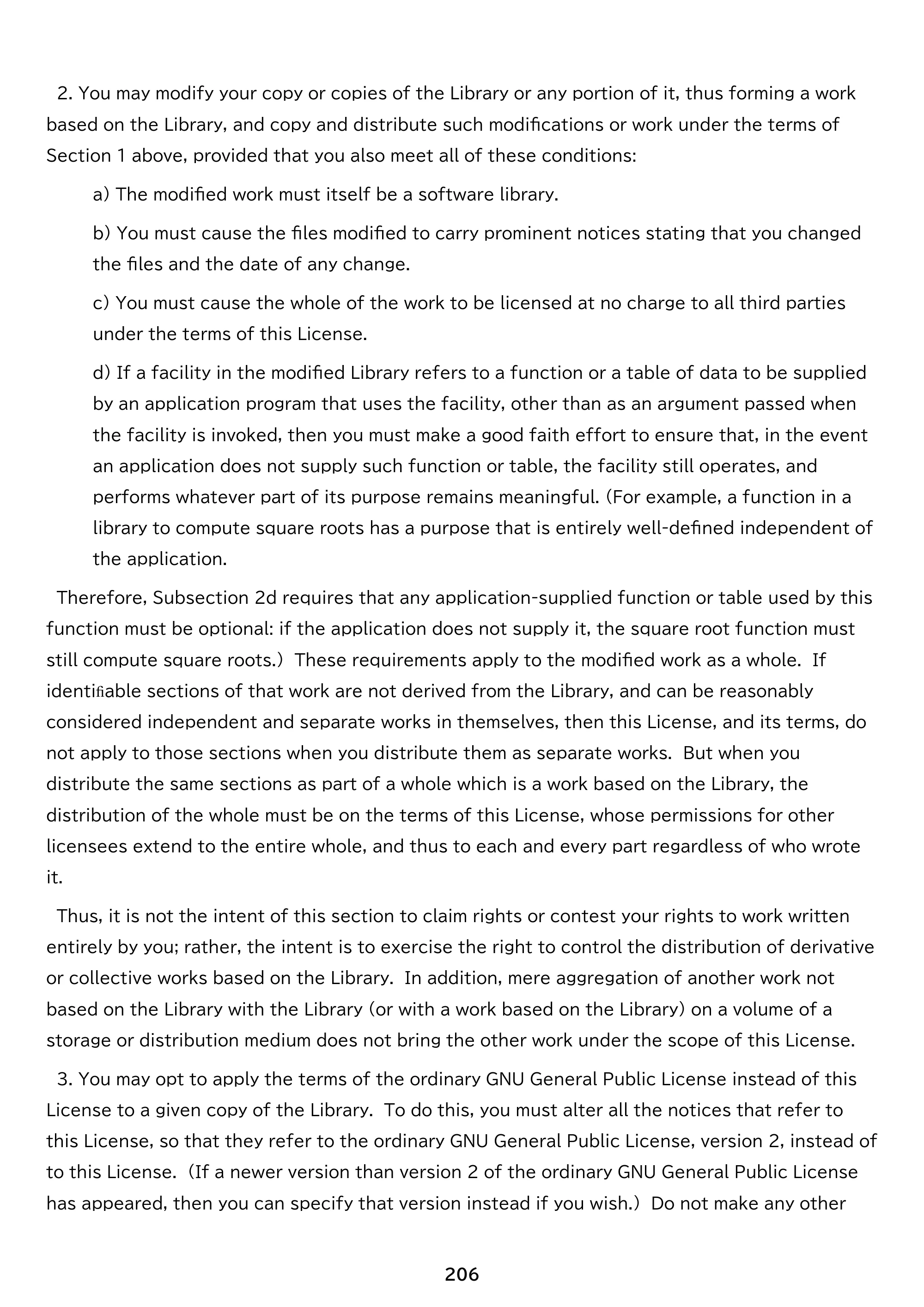 2. You may modify your copy or copies of the Library or any portion of it, thus forming a work based on the Library, and copy and distribute such modifications or work under the terms of Section 1 above, provided that you also meet all of these conditions:

a) The modified work must itself be a software library.

b) You must cause the files modified to carry prominent notices stating that you changed the files and the date of any change.

c) You must cause the whole of the work to be licensed at no charge to all third parties under the terms of this License.

d) If a facility in the modified Library refers to a function or a table of data to be supplied by an application program that uses the facility, other than as an argument passed when the facility is invoked, then you must make a good faith effort to ensure that, in the event an application does not supply such function or table, the facility still operates, and performs whatever part of its purpose remains meaningful. (For example, a function in a library to compute square roots has a purpose that is entirely well-defined independent of the application.

Therefore, Subsection 2d requires that any application-supplied function or table used by this function must be optional: if the application does not supply it, the square root function must still compute square roots.) These requirements apply to the modified work as a whole. If identifiable sections of that work are not derived from the Library, and can be reasonably considered independent and separate works in themselves, then this License, and its terms, do not apply to those sections when you distribute them as separate works. But when you distribute the same sections as part of a whole which is a work based on the Library, the distribution of the whole must be on the terms of this License, whose permissions for other licensees extend to the entire whole, and thus to each and every part regardless of who wrote it.

Thus, it is not the intent of this section to claim rights or contest your rights to work written entirely by you; rather, the intent is to exercise the right to control the distribution of derivative or collective works based on the Library. In addition, mere aggregation of another work not based on the Library with the Library (or with a work based on the Library) on a volume of a storage or distribution medium does not bring the other work under the scope of this License.

3. You may opt to apply the terms of the ordinary GNU General Public License instead of this License to a given copy of the Library. To do this, you must alter all the notices that refer to this License, so that they refer to the ordinary GNU General Public License, version 2, instead of to this License. (If a newer version than version 2 of the ordinary GNU General Public License has appeared, then you can specify that version instead if you wish.) Do not make any other

206